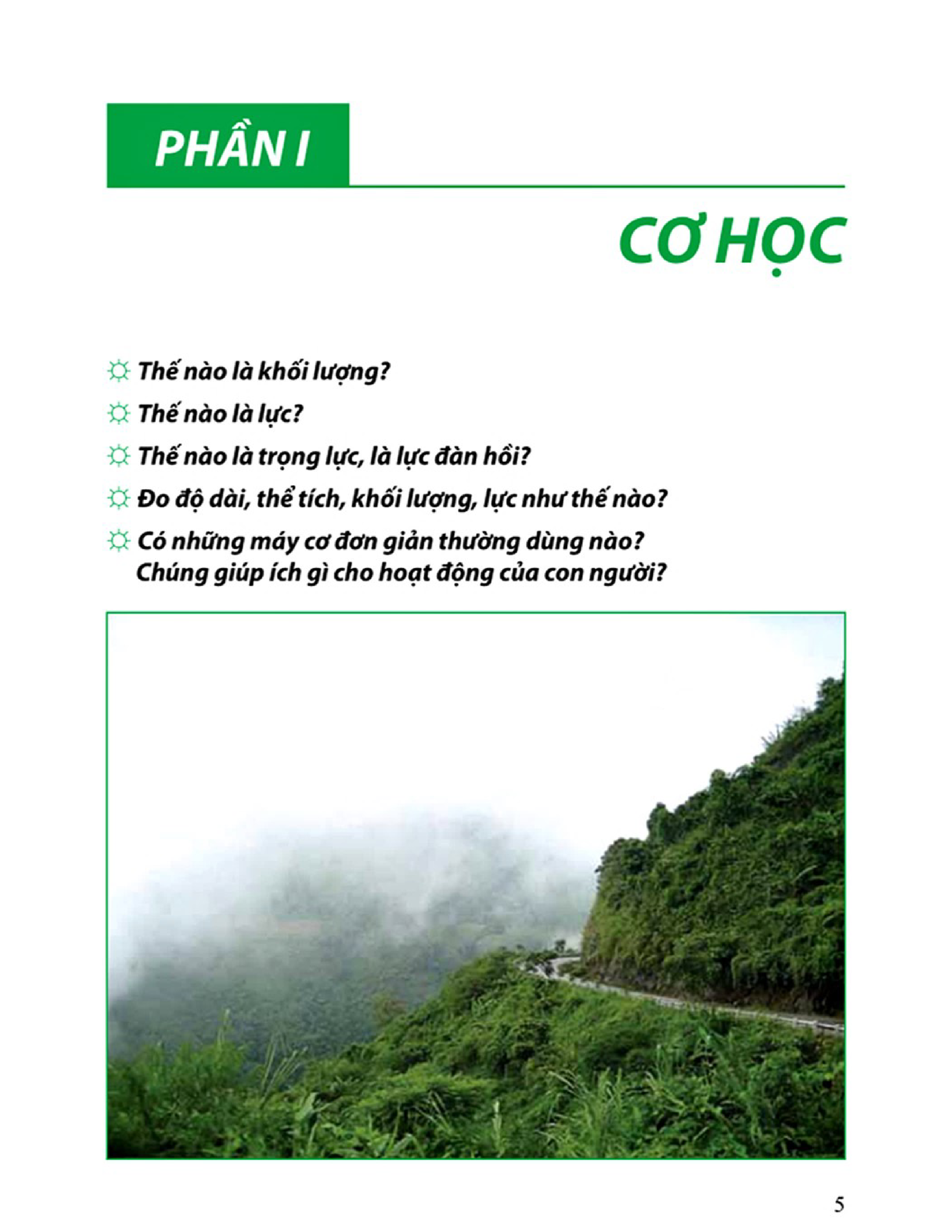 PHẦN I

CƠ HỌC

☼ Thế nào là khối lượng?

☼ Thế nào là lực?

☼ Thế nào là trọng lực, là lực đàn hồi?

☼ Đo độ dài, thể tích, khối lượng, lực như thế nào?

☼ Có những máy cơ đơn giản thường dùng nào? Chúng giúp ích gì cho hoạt động của con người?

5